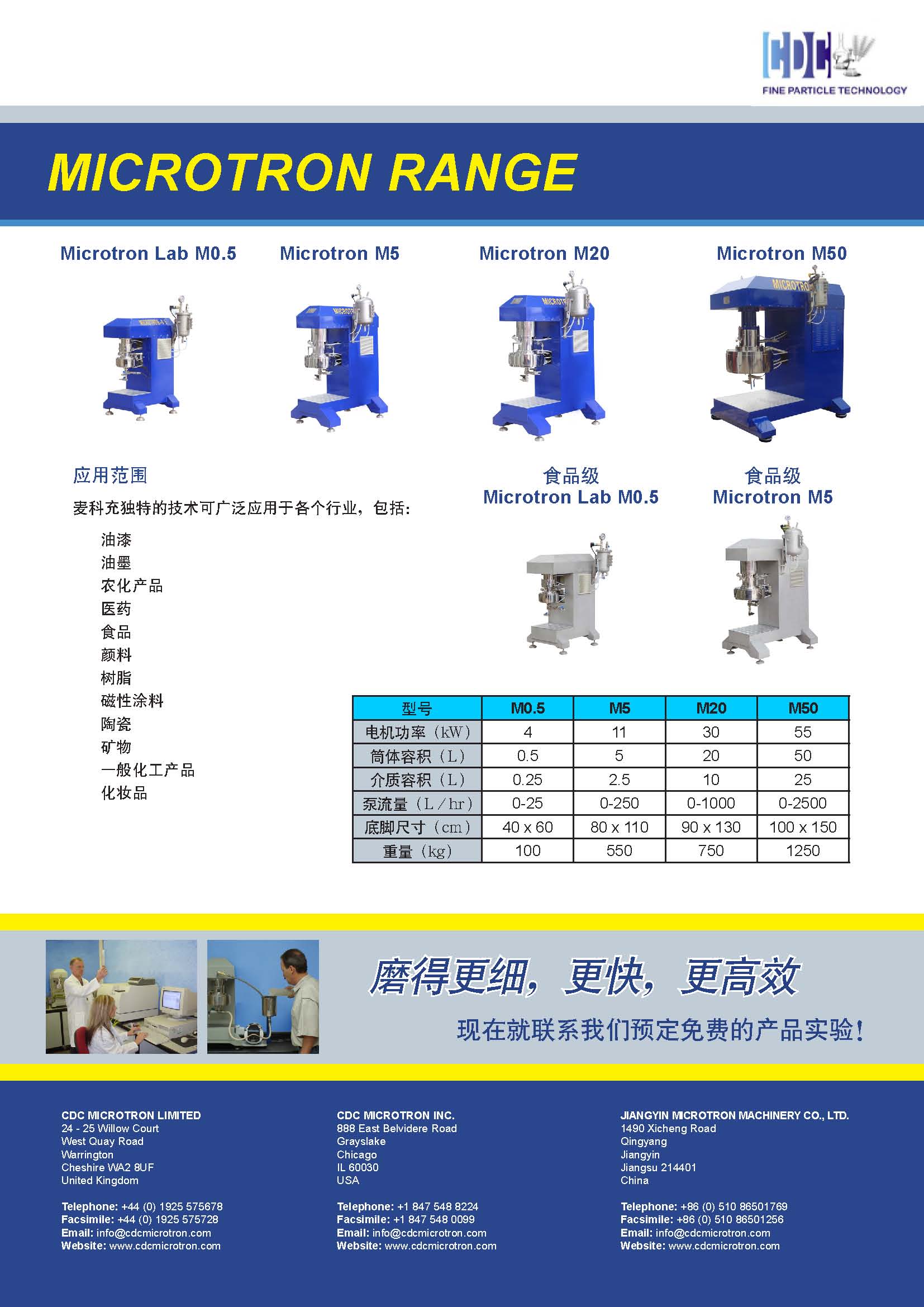 CDC
FINE PARTICLE TECHNOLOGY

MICROTRON RANGE

Microtron Lab M0.5

Microtron M5

Microtron M20

Microtron M50

应用范围

麦科充独特的技术可广泛应用于各个行业，包括：

油漆
油墨
农化产品
医药
食品
颜料
树脂
磁性涂料
陶瓷
矿物
一般化工产品
化妆品

食品级
Microtron Lab M0.5

食品级
Microtron M5

| 型号 | M0.5 | M5 | M20 | M50 |
|---|---|---|---|---|
| 电机功率（kW） | 4 | 11 | 30 | 55 |
| 筒体容积（L） | 0.5 | 5 | 20 | 50 |
| 介质容积（L） | 0.25 | 2.5 | 10 | 25 |
| 泵流量（L/hr） | 0-25 | 0-250 | 0-1000 | 0-2500 |
| 底脚尺寸（cm） | 40 x 60 | 80 x 110 | 90 x 130 | 100 x 150 |
| 重量（kg） | 100 | 550 | 750 | 1250 |

磨得更细，更快，更高效

现在就联系我们预定免费的产品实验！

CDC MICROTRON LIMITED
24 - 25 Willow Court
West Quay Road
Warrington
Cheshire WA2 8UF
United Kingdom

Telephone: +44 (0) 1925 575678
Facsimile: +44 (0) 1925 575728
Email: info@cdcmicrotron.com
Website: www.cdcmicrotron.com

CDC MICROTRON INC.
888 East Belvidere Road
Grayslake
Chicago
IL 60030
USA

Telephone: +1 847 548 8224
Facsimile: +1 847 548 0099
Email: info@cdcmicrotron.com
Website: www.cdcmicrotron.com

JIANGYIN MICROTRON MACHINERY CO., LTD.
1490 Xicheng Road
Qingyang
Jiangyin
Jiangsu 214401
China

Telephone: +86 (0) 510 86501769
Facsimile: +86 (0) 510 86501256
Email: info@cdcmicrotron.com
Website: www.cdcmicrotron.com